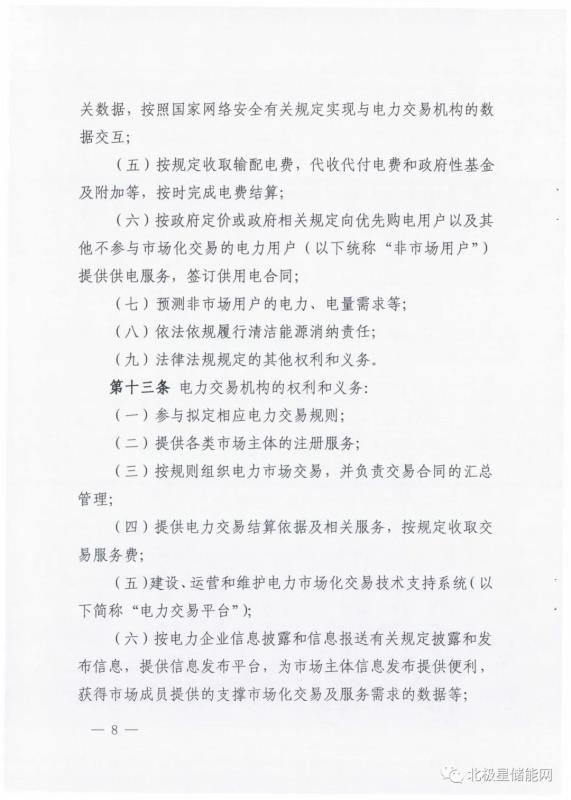 关数据，按照国家网络安全有关规定实现与电力交易机构的数据交互；

（五）按规定收取输配电费，代收代付电费和政府性基金及附加等，按时完成电费结算；

（六）按政府定价或政府相关规定向优先购电用户以及其他不参与市场化交易的电力用户（以下统称“非市场用户”）提供供电服务，签订供用电合同；

（七）预测非市场用户的电力、电量需求等；

（八）依法依规履行清洁能源消纳责任；

（九）法律法规规定的其他权利和义务。

第十三条 电力交易机构的权利和义务：

（一）参与拟定相应电力交易规则；

（二）提供各类市场主体的注册服务；

（三）按规则组织电力市场交易，并负责交易合同的汇总管理；

（四）提供电力交易结算依据及相关服务，按规定收取交易服务费；

（五）建设、运营和维护电力市场化交易技术支持系统（以下简称“电力交易平台”）；

（六）按电力企业信息披露和信息报送有关规定披露和发布信息，提供信息发布平台，为市场主体信息发布提供便利，获得市场成员提供的支撑市场化交易及服务需求的数据等；

— 8 —

北极星储能网